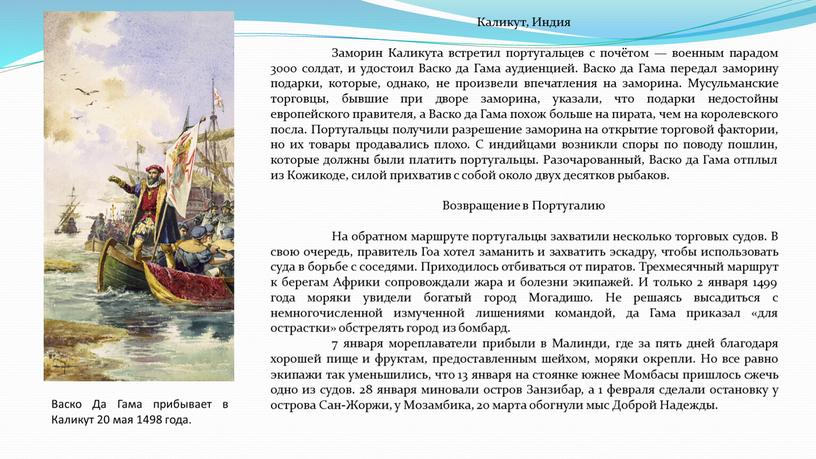 Каликут, Индия

Заморин Каликута встретил португальцев с почётом — военным парадом 3000 солдат, и удостоил Васко да Гама аудиенцией. Васко да Гама передал заморину подарки, которые, однако, не произвели впечатления на заморина. Мусульманские торговцы, бывшие при дворе заморина, указали, что подарки недостойны европейского правителя, а Васко да Гама похож больше на пирата, чем на королевского посла. Португальцы получили разрешение заморина на открытие торговой фактории, но их товары продавались плохо. С индийцами возникли споры по поводу пошлин, которые должны были платить португальцы. Разочарованный, Васко да Гама отплыл из Кожикоде, силой прихватив с собой около двух десятков рыбаков.

Возвращение в Португалию

На обратном маршруте португальцы захватили несколько торговых судов. В свою очередь, правитель Гоа хотел заманить и захватить эскадру, чтобы использовать суда в борьбе с соседями. Приходилось отбиваться от пиратов. Трехмесячный маршрут к берегам Африки сопровождали жара и болезни экипажей. И только 2 января 1499 года моряки увидели богатый город Могадишо. Не решаясь высадиться с немногочисленной измученной лишениями командой, да Гама приказал «для острастки» обстрелять город из бомбард.

7 января мореплаватели прибыли в Малинди, где за пять дней благодаря хорошей пище и фруктам, предоставленным шейхом, моряки окрепли. Но все равно экипажи так уменьшились, что 13 января на стоянке южнее Момбасы пришлось сжечь одно из судов. 28 января миновали остров Занзибар, а 1 февраля сделали остановку у острова Сан-Жоржи, у Мозамбика, 20 марта обогнули мыс Доброй Надежды.

Васко Да Гама прибывает в Каликут 20 мая 1498 года.